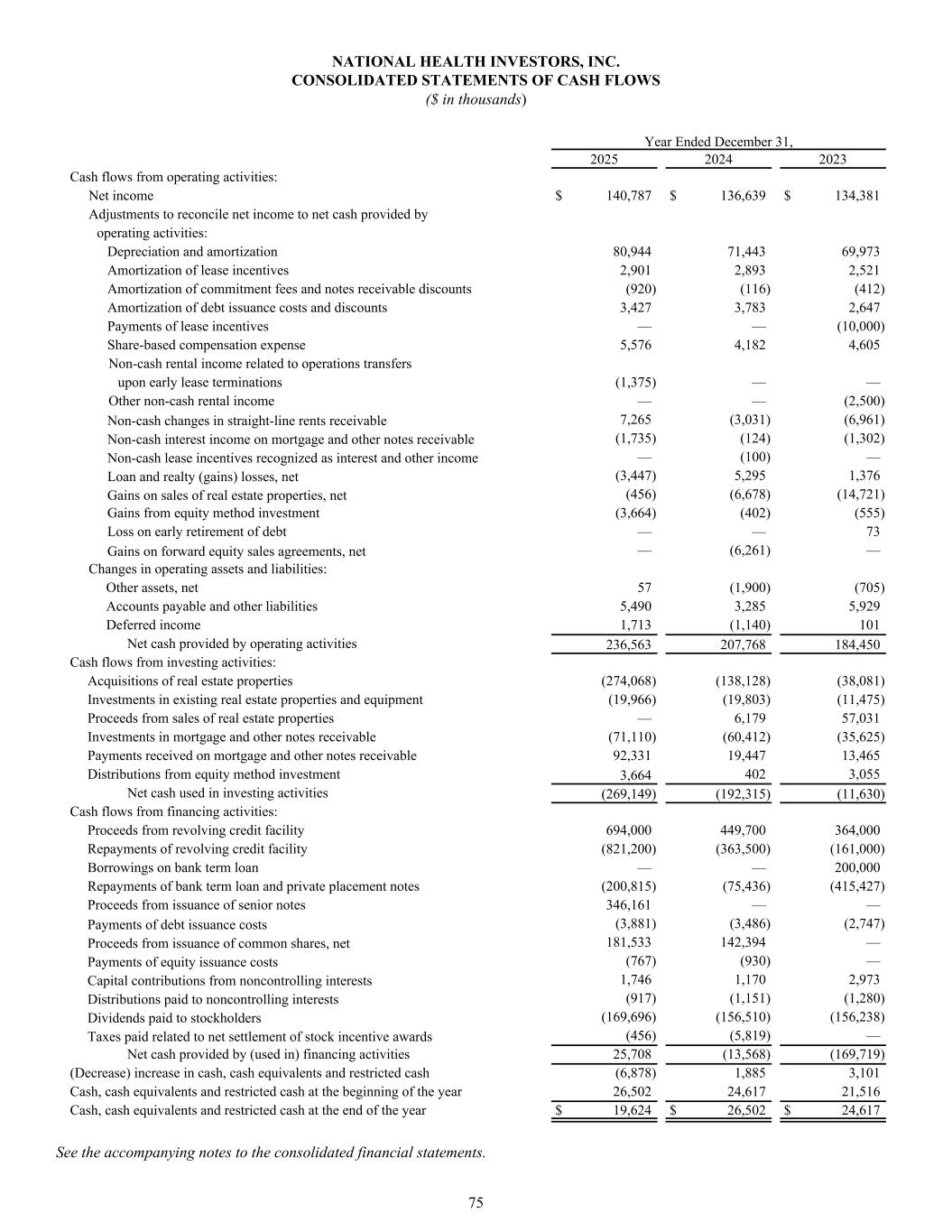 NATIONAL HEALTH INVESTORS, INC.
CONSOLIDATED STATEMENTS OF CASH FLOWS
($ in thousands)

| | Year Ended December 31, | | |
|---|---|---|---|
| | 2025 | 2024 | 2023 |
| Cash flows from operating activities: | | | |
| Net income | $ 140,787 | $ 136,639 | $ 134,381 |
| Adjustments to reconcile net income to net cash provided by operating activities: | | | |
| Depreciation and amortization | 80,944 | 71,443 | 69,973 |
| Amortization of lease incentives | 2,901 | 2,893 | 2,521 |
| Amortization of commitment fees and notes receivable discounts | (920) | (116) | (412) |
| Amortization of debt issuance costs and discounts | 3,427 | 3,783 | 2,647 |
| Payments of lease incentives | — | — | (10,000) |
| Share-based compensation expense | 5,576 | 4,182 | 4,605 |
| Non-cash rental income related to operations transfers upon early lease terminations | (1,375) | — | — |
| Other non-cash rental income | — | — | (2,500) |
| Non-cash changes in straight-line rents receivable | 7,265 | (3,031) | (6,961) |
| Non-cash interest income on mortgage and other notes receivable | (1,735) | (124) | (1,302) |
| Non-cash lease incentives recognized as interest and other income | — | (100) | — |
| Loan and realty (gains) losses, net | (3,447) | 5,295 | 1,376 |
| Gains on sales of real estate properties, net | (456) | (6,678) | (14,721) |
| Gains from equity method investment | (3,664) | (402) | (555) |
| Loss on early retirement of debt | — | — | 73 |
| Gains on forward equity sales agreements, net | — | (6,261) | — |
| Changes in operating assets and liabilities: | | | |
| Other assets, net | 57 | (1,900) | (705) |
| Accounts payable and other liabilities | 5,490 | 3,285 | 5,929 |
| Deferred income | 1,713 | (1,140) | 101 |
| Net cash provided by operating activities | 236,563 | 207,768 | 184,450 |
| Cash flows from investing activities: | | | |
| Acquisitions of real estate properties | (274,068) | (138,128) | (38,081) |
| Investments in existing real estate properties and equipment | (19,966) | (19,803) | (11,475) |
| Proceeds from sales of real estate properties | — | 6,179 | 57,031 |
| Investments in mortgage and other notes receivable | (71,110) | (60,412) | (35,625) |
| Payments received on mortgage and other notes receivable | 92,331 | 19,447 | 13,465 |
| Distributions from equity method investment | 3,664 | 402 | 3,055 |
| Net cash used in investing activities | (269,149) | (192,315) | (11,630) |
| Cash flows from financing activities: | | | |
| Proceeds from revolving credit facility | 694,000 | 449,700 | 364,000 |
| Repayments of revolving credit facility | (821,200) | (363,500) | (161,000) |
| Borrowings on bank term loan | — | — | 200,000 |
| Repayments of bank term loan and private placement notes | (200,815) | (75,436) | (415,427) |
| Proceeds from issuance of senior notes | 346,161 | — | — |
| Payments of debt issuance costs | (3,881) | (3,486) | (2,747) |
| Proceeds from issuance of common shares, net | 181,533 | 142,394 | — |
| Payments of equity issuance costs | (767) | (930) | — |
| Capital contributions from noncontrolling interests | 1,746 | 1,170 | 2,973 |
| Distributions paid to noncontrolling interests | (917) | (1,151) | (1,280) |
| Dividends paid to stockholders | (169,696) | (156,510) | (156,238) |
| Taxes paid related to net settlement of stock incentive awards | (456) | (5,819) | — |
| Net cash provided by (used in) financing activities | 25,708 | (13,568) | (169,719) |
| (Decrease) increase in cash, cash equivalents and restricted cash | (6,878) | 1,885 | 3,101 |
| Cash, cash equivalents and restricted cash at the beginning of the year | 26,502 | 24,617 | 21,516 |
| Cash, cash equivalents and restricted cash at the end of the year | $ 19,624 | $ 26,502 | $ 24,617 |

See the accompanying notes to the consolidated financial statements.

75